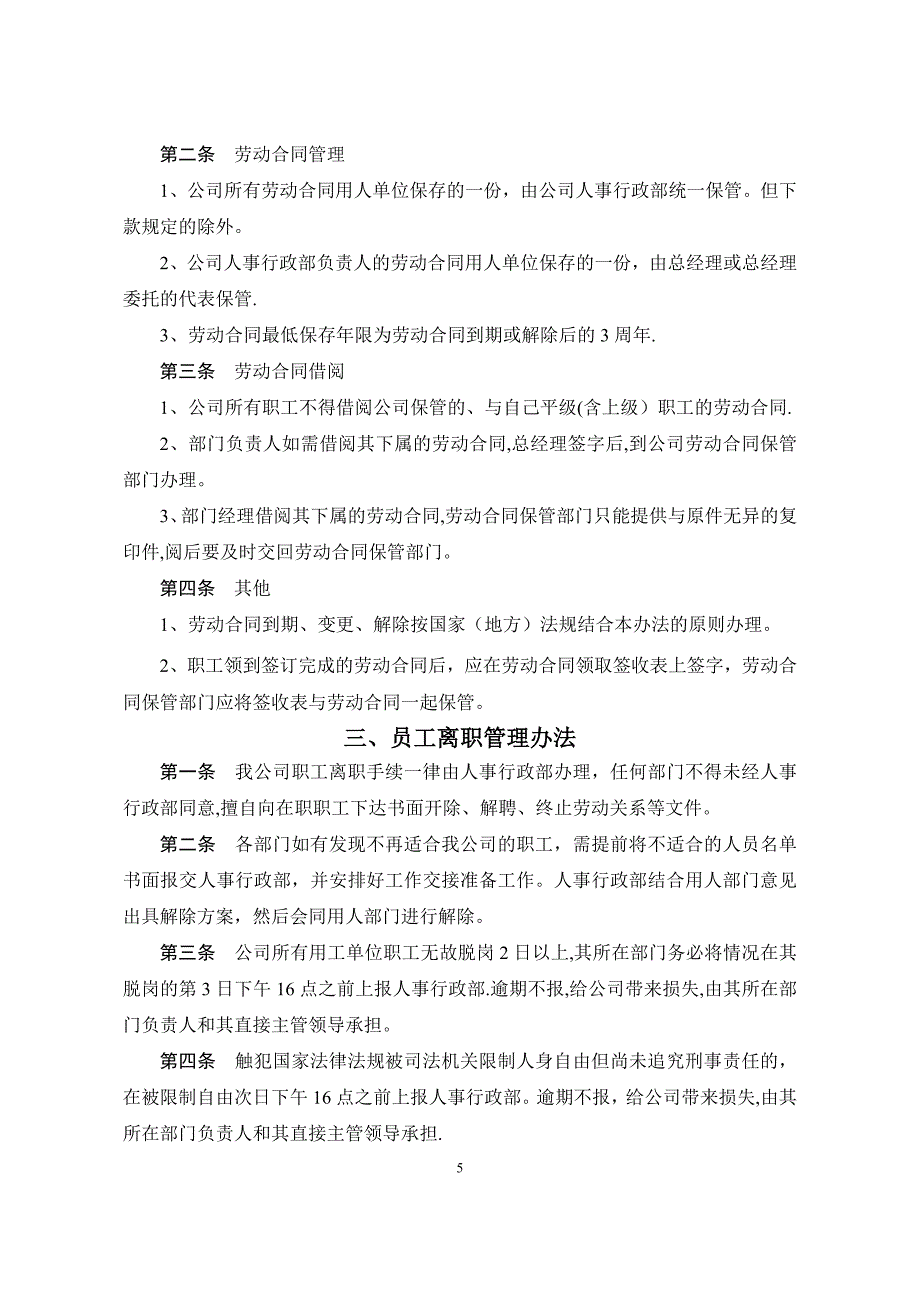 第二条　劳动合同管理

1、公司所有劳动合同用人单位保存的一份，由公司人事行政部统一保管。但下款规定的除外。

2、公司人事行政部负责人的劳动合同用人单位保存的一份，由总经理或总经理委托的代表保管.

3、劳动合同最低保存年限为劳动合同到期或解除后的 3 周年.

第三条　劳动合同借阅

1、公司所有职工不得借阅公司保管的、与自己平级(含上级）职工的劳动合同.

2、部门负责人如需借阅其下属的劳动合同,总经理签字后,到公司劳动合同保管部门办理。

3、部门经理借阅其下属的劳动合同,劳动合同保管部门只能提供与原件无异的复印件,阅后要及时交回劳动合同保管部门。

第四条　其他

1、劳动合同到期、变更、解除按国家（地方）法规结合本办法的原则办理。

2、职工领到签订完成的劳动合同后，应在劳动合同领取签收表上签字，劳动合同保管部门应将签收表与劳动合同一起保管。

三、员工离职管理办法

第一条　我公司职工离职手续一律由人事行政部办理，任何部门不得未经人事行政部同意,擅自向在职职工下达书面开除、解聘、终止劳动关系等文件。

第二条　各部门如有发现不再适合我公司的职工，需提前将不适合的人员名单书面报交人事行政部，并安排好工作交接准备工作。人事行政部结合用人部门意见出具解除方案，然后会同用人部门进行解除。

第三条　公司所有用工单位职工无故脱岗 2 日以上,其所在部门务必将情况在其脱岗的第 3 日下午 16 点之前上报人事行政部.逾期不报,给公司带来损失,由其所在部门负责人和其直接主管领导承担。

第四条　触犯国家法律法规被司法机关限制人身自由但尚未追究刑事责任的，在被限制自由次日下午 16 点之前上报人事行政部。逾期不报，给公司带来损失,由其所在部门负责人和其直接主管领导承担.

5